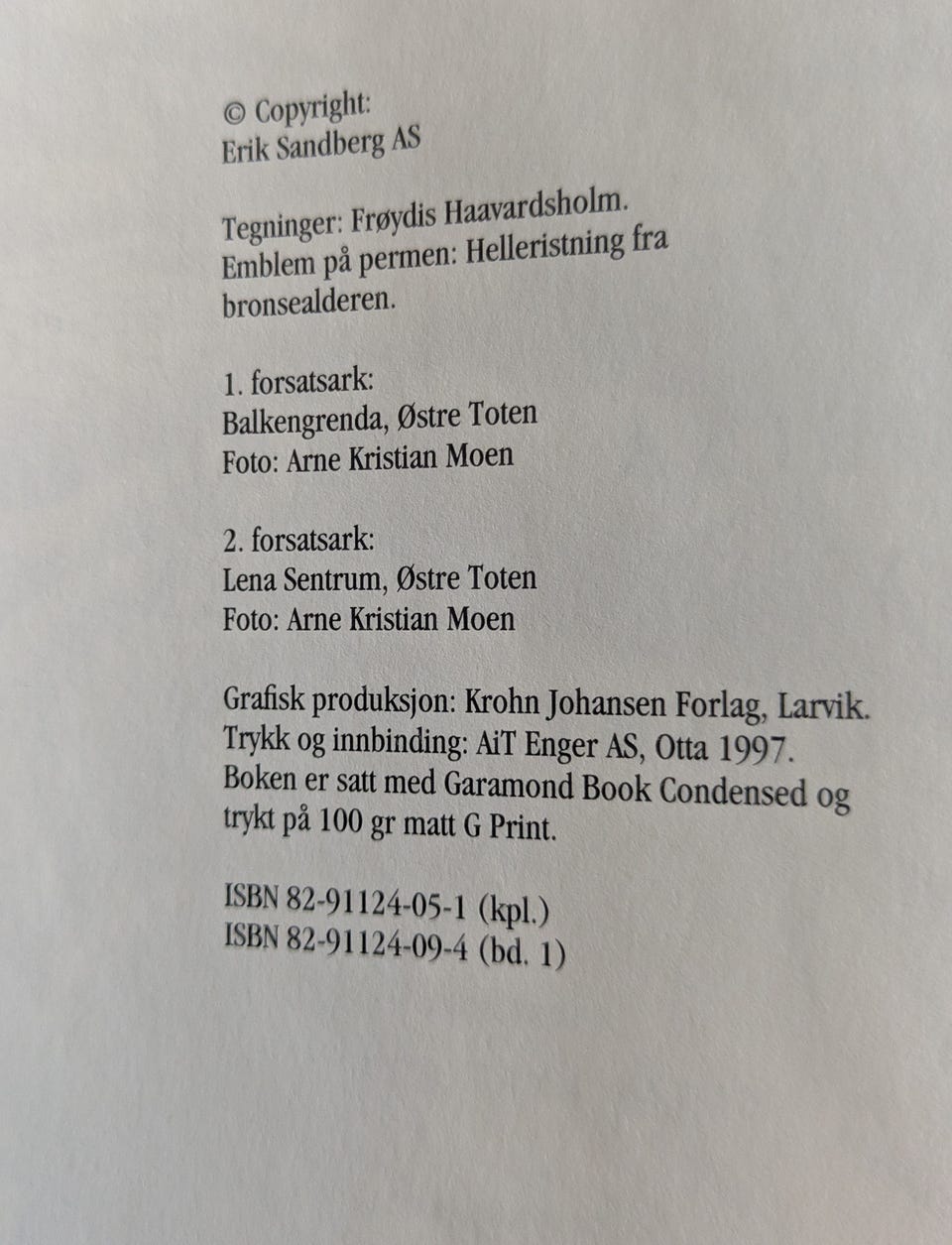 © Copyright:
Erik Sandberg AS

Tegninger: Frøydis Haavardsholm.
Emblem på permen: Helleristning fra bronsealderen.

1. forsatsark:
Balkengrenda, Østre Toten
Foto: Arne Kristian Moen

2. forsatsark:
Lena Sentrum, Østre Toten
Foto: Arne Kristian Moen

Grafisk produksjon: Krohn Johansen Forlag, Larvik.
Trykk og innbinding: AiT Enger AS, Otta 1997.
Boken er satt med Garamond Book Condensed og trykt på 100 gr matt G Print.

ISBN 82-91124-05-1 (kpl.)
ISBN 82-91124-09-4 (bd. 1)